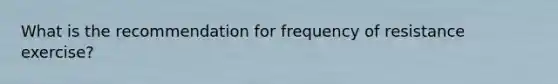 What is the recommendation for frequency of resistance exercise?